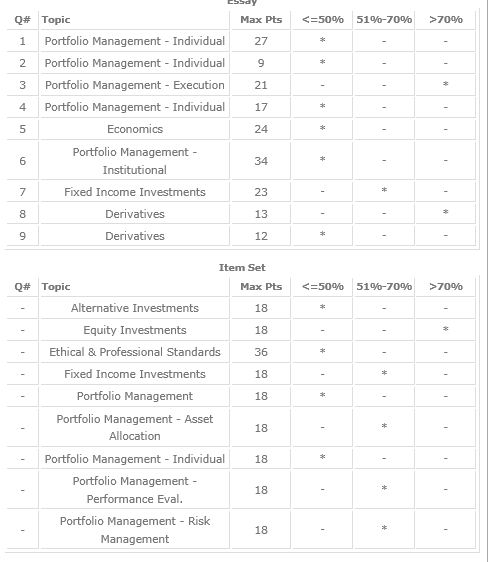 Essay

| Q# | Topic | Max Pts | <=50% | 51%-70% | >70% |
|---|---|---|---|---|---|
| 1 | Portfolio Management - Individual | 27 | * | - | - |
| 2 | Portfolio Management - Individual | 9 | * | - | - |
| 3 | Portfolio Management - Execution | 21 | - | - | * |
| 4 | Portfolio Management - Individual | 17 | * | - | - |
| 5 | Economics | 24 | * | - | - |
| 6 | Portfolio Management - Institutional | 34 | * | - | - |
| 7 | Fixed Income Investments | 23 | - | * | - |
| 8 | Derivatives | 13 | - | - | * |
| 9 | Derivatives | 12 | * | - | - |

Item Set

| Q# | Topic | Max Pts | <=50% | 51%-70% | >70% |
|---|---|---|---|---|---|
| - | Alternative Investments | 18 | * | - | - |
| - | Equity Investments | 18 | - | - | * |
| - | Ethical & Professional Standards | 36 | * | - | - |
| - | Fixed Income Investments | 18 | - | * | - |
| - | Portfolio Management | 18 | * | - | - |
| - | Portfolio Management - Asset Allocation | 18 | - | * | - |
| - | Portfolio Management - Individual | 18 | * | - | - |
| - | Portfolio Management - Performance Eval. | 18 | - | * | - |
| - | Portfolio Management - Risk Management | 18 | - | * | - |